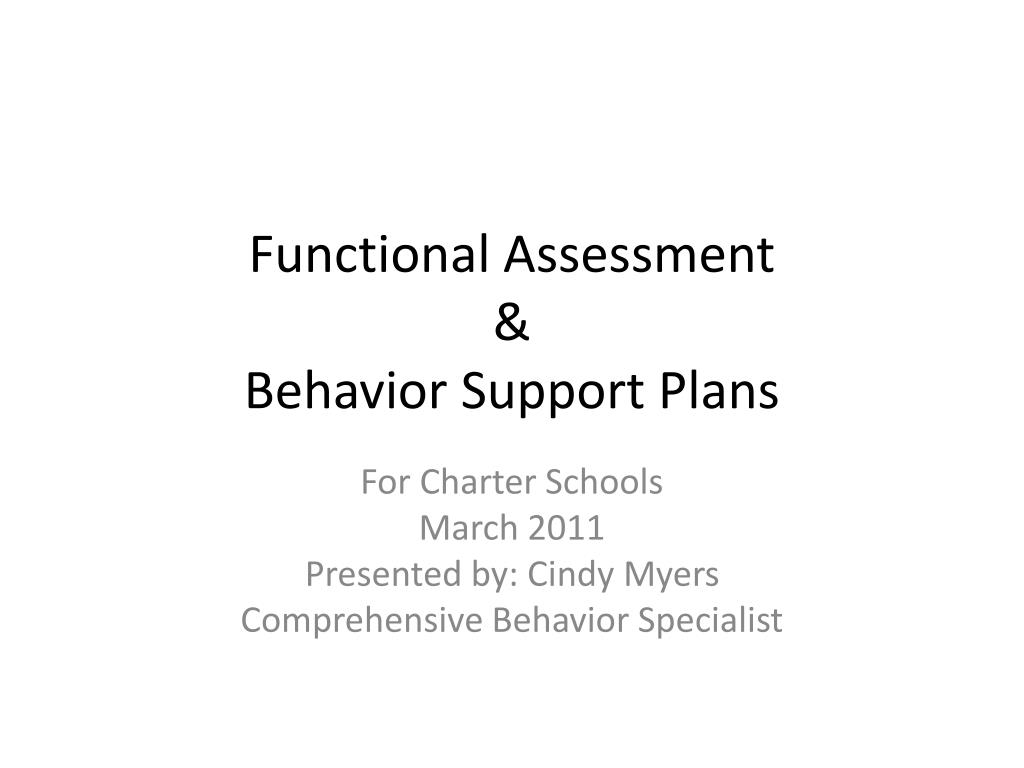 Functional Assessment
&
Behavior Support Plans

For Charter Schools
March 2011
Presented by: Cindy Myers
Comprehensive Behavior Specialist